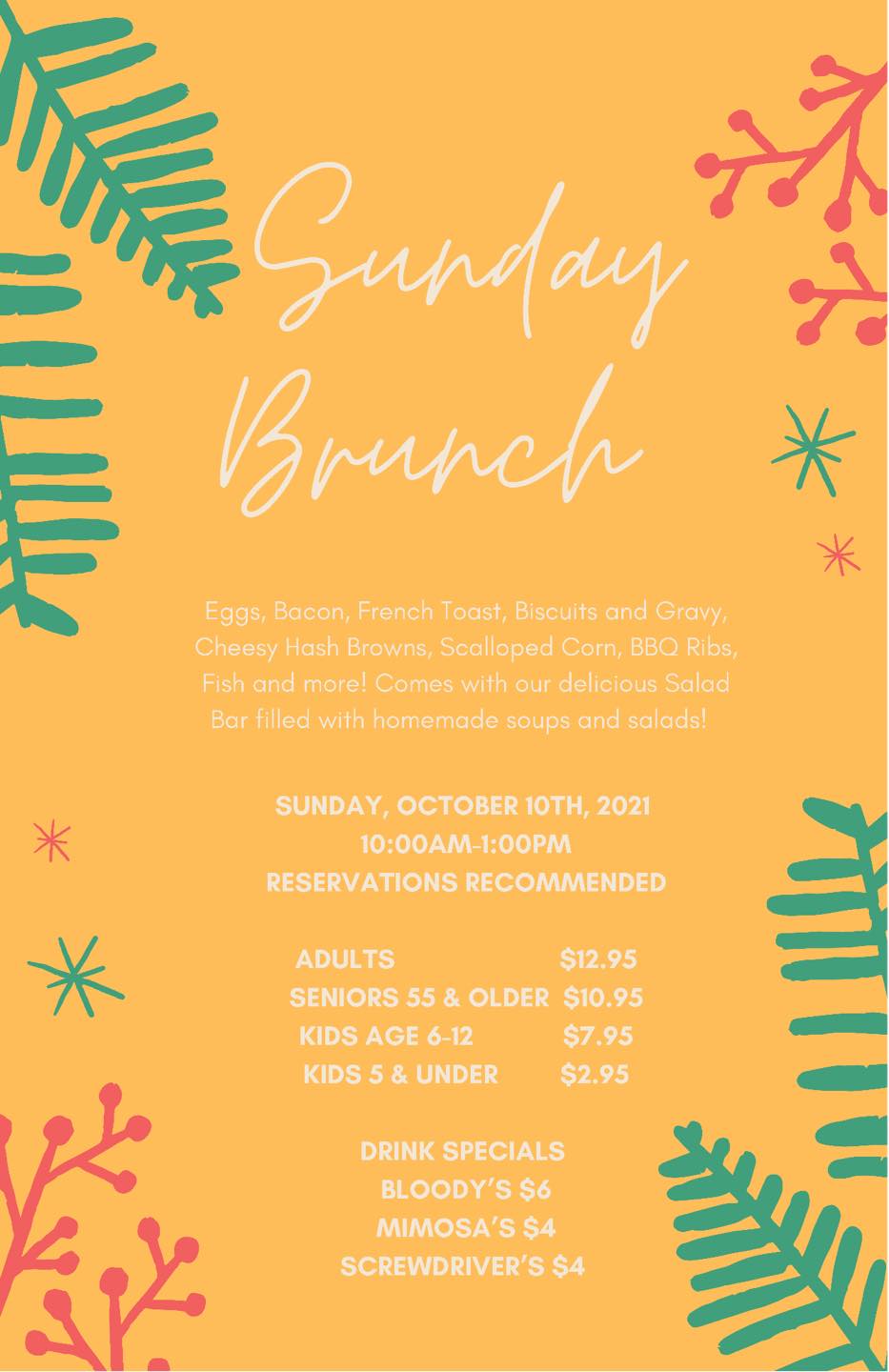 Sunday Brunch

Eggs, Bacon, French Toast, Biscuits and Gravy, Cheesy Hash Browns, Scalloped Corn, BBQ Ribs, Fish and more! Comes with our delicious Salad Bar filled with homemade soups and salads!

SUNDAY, OCTOBER 10TH, 2021
10:00AM-1:00PM
RESERVATIONS RECOMMENDED

ADULTS $12.95
SENIORS 55 & OLDER $10.95
KIDS AGE 6-12 $7.95
KIDS 5 & UNDER $2.95

DRINK SPECIALS
BLOODY'S $6
MIMOSA'S $4
SCREWDRIVER'S $4